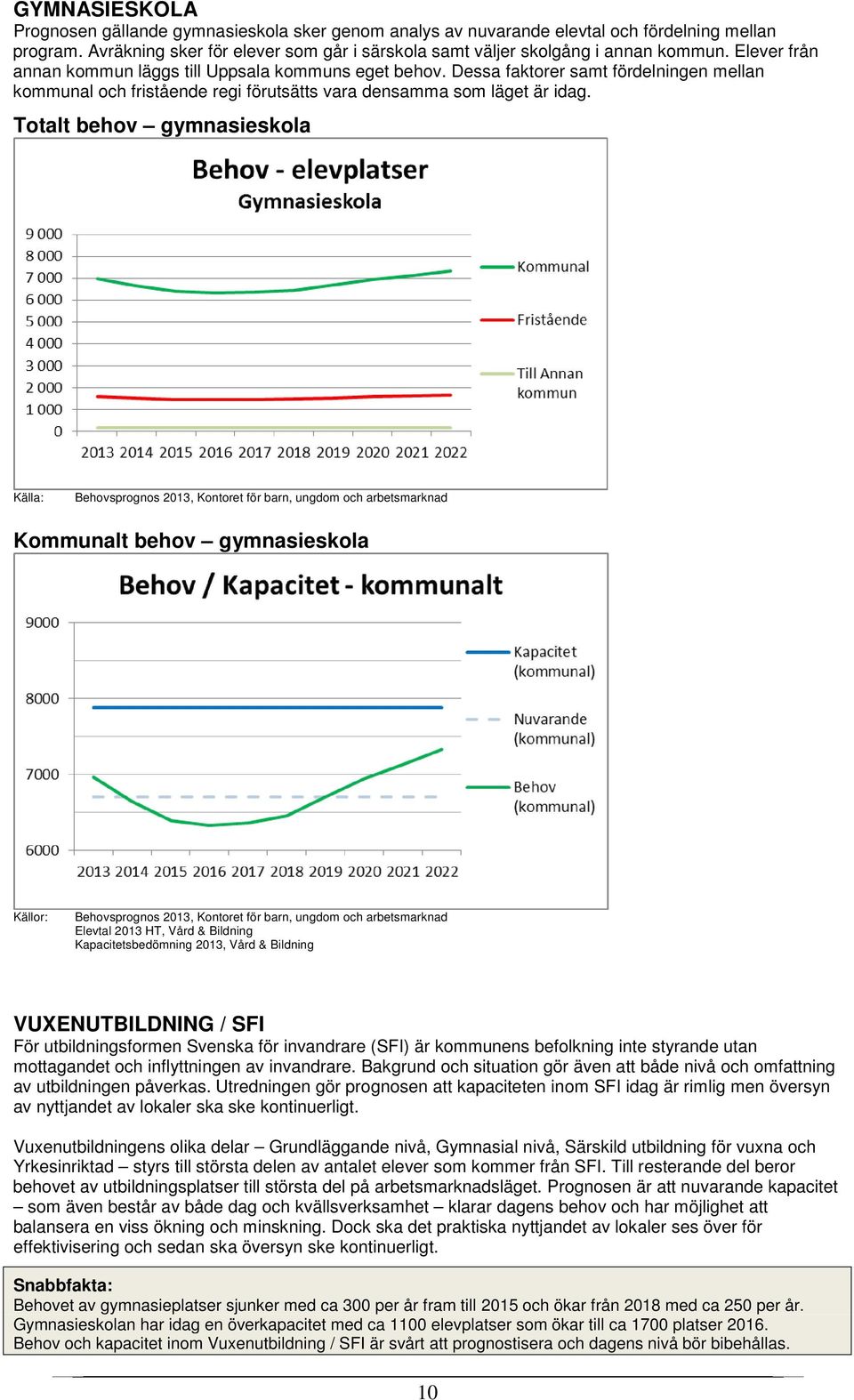 GYMNASIESKOLA
Prognosen gällande gymnasieskola sker genom analys av nuvarande elevtal och fördelning mellan program. Avräkning sker för elever som går i särskola samt väljer skolgång i annan kommun. Elever från annan kommun läggs till Uppsala kommuns eget behov. Dessa faktorer samt fördelningen mellan kommunal och fristående regi förutsätts vara densamma som läget är idag.

Totalt behov – gymnasieskola

Behov - elevplatser
Gymnasieskola

9 000
8 000
7 000
6 000
5 000
4 000
3 000
2 000
1 000
0
2013 2014 2015 2016 2017 2018 2019 2020 2021 2022

Kommunal
Fristående
Till Annan kommun

Källa: Behovsprognos 2013, Kontoret för barn, ungdom och arbetsmarknad

Kommunalt behov – gymnasieskola

Behov / Kapacitet - kommunalt

9000
8000
7000
6000
2013 2014 2015 2016 2017 2018 2019 2020 2021 2022

Kapacitet (kommunal)
Nuvarande (kommunal)
Behov (kommunal)

Källor: Behovsprognos 2013, Kontoret för barn, ungdom och arbetsmarknad
Elevtal 2013 HT, Vård & Bildning
Kapacitetsbedömning 2013, Vård & Bildning

VUXENUTBILDNING / SFI
För utbildningsformen Svenska för invandrare (SFI) är kommunens befolkning inte styrande utan mottagandet och inflyttningen av invandrare. Bakgrund och situation gör även att både nivå och omfattning av utbildningen påverkas. Utredningen gör prognosen att kapaciteten inom SFI idag är rimlig men översyn av nyttjandet av lokaler ska ske kontinuerligt.

Vuxenutbildningens olika delar – Grundläggande nivå, Gymnasial nivå, Särskild utbildning för vuxna och Yrkesinriktad – styrs till största delen av antalet elever som kommer från SFI. Till resterande del beror behovet av utbildningsplatser till största del på arbetsmarknadsläget. Prognosen är att nuvarande kapacitet – som även består av både dag och kvällsverksamhet – klarar dagens behov och har möjlighet att balansera en viss ökning och minskning. Dock ska det praktiska nyttjandet av lokaler ses över för effektivisering och sedan ska översyn ske kontinuerligt.

Snabbfakta:
Behovet av gymnasieplatser sjunker med ca 300 per år fram till 2015 och ökar från 2018 med ca 250 per år.
Gymnasieskolan har idag en överkapacitet med ca 1100 elevplatser som ökar till ca 1700 platser 2016.
Behov och kapacitet inom Vuxenutbildning / SFI är svårt att prognostisera och dagens nivå bör bibehållas.

10